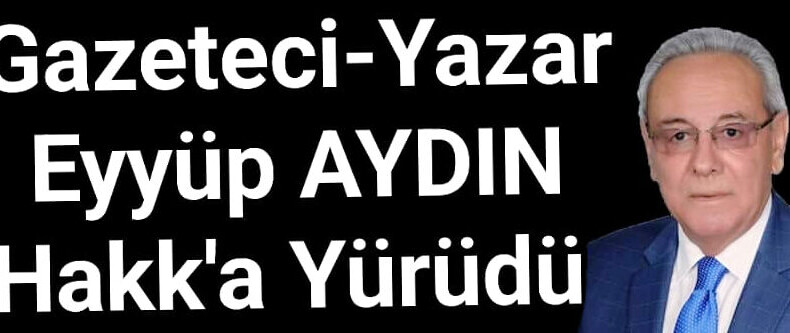 Gazeteci-Yazar
Eyyüp AYDIN
Hakk'a Yürüdü